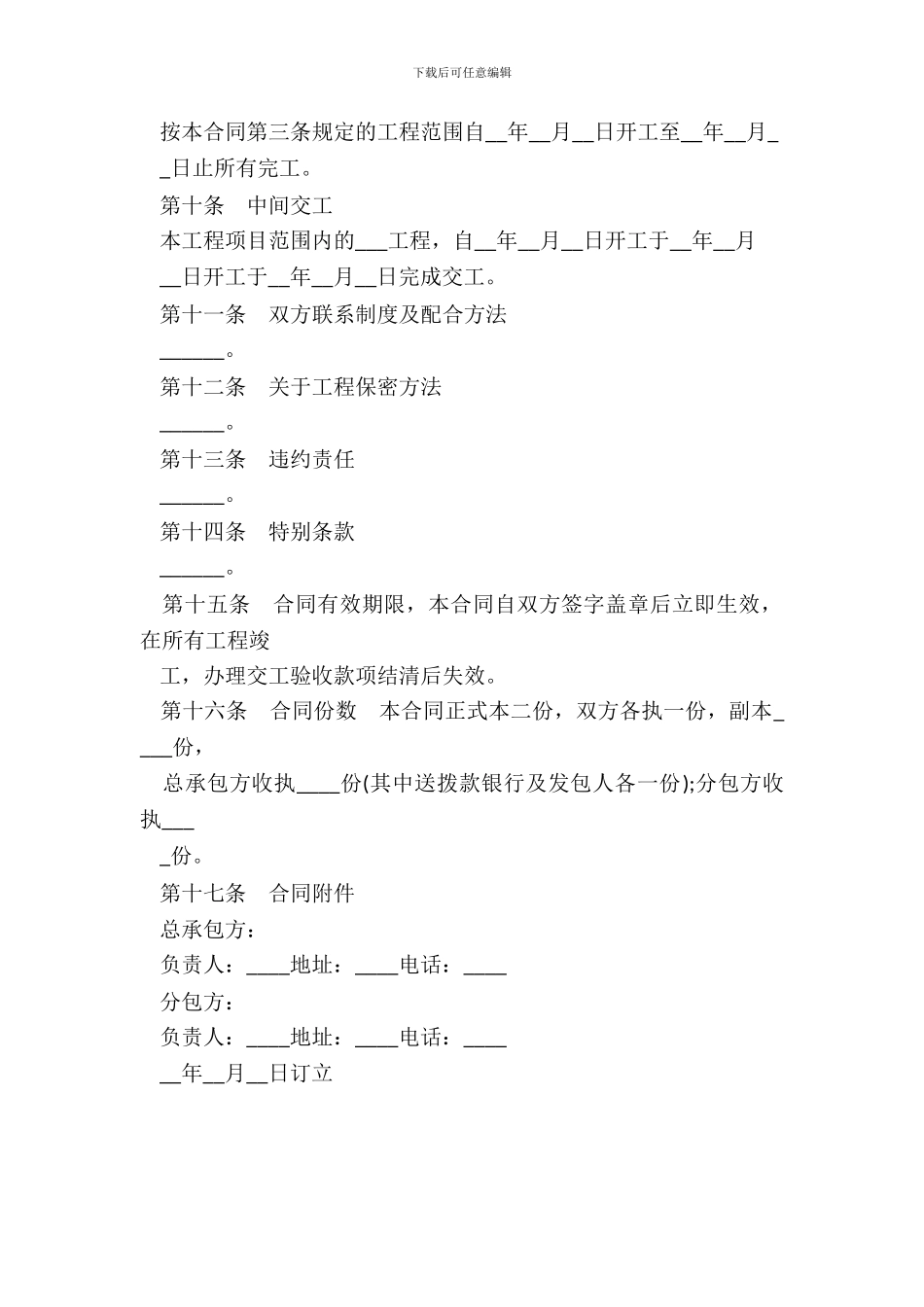 下载后可任意编辑

按本合同第三条规定的工程范围自__年__月__日开工至__年__月__日止所有完工。

第十条　中间交工

本工程项目范围内的___工程，自__年__月__日开工于__年__月__日开工于__年__月__日完成交工。

第十一条　双方联系制度及配合方法

______。

第十二条　关于工程保密方法

______。

第十三条　违约责任

______。

第十四条　特别条款

______。

第十五条　合同有效期限，本合同自双方签字盖章后立即生效，在所有工程竣工，办理交工验收款项结清后失效。

第十六条　合同份数　本合同正式本二份，双方各执一份，副本____份，

总承包方收执____份(其中送拨款银行及发包人各一份);分包方收执____份。

第十七条　合同附件

总承包方：

负责人：____地址：____电话：____

分包方：

负责人：____地址：____电话：____

__年__月__日订立